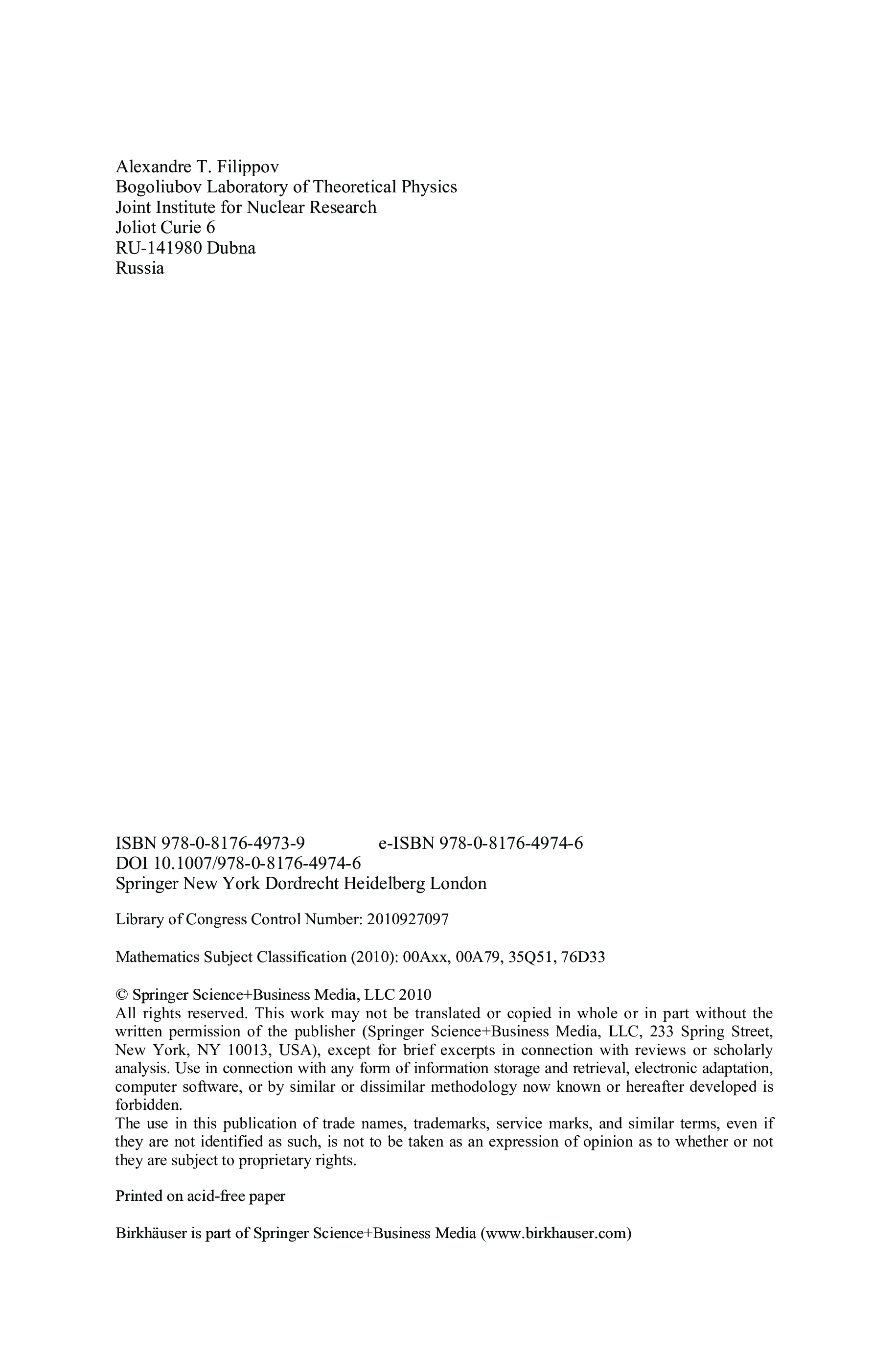 Alexandre T. Filippov
Bogoliubov Laboratory of Theoretical Physics
Joint Institute for Nuclear Research
Joliot Curie 6
RU-141980 Dubna
Russia

ISBN 978-0-8176-4973-9 e-ISBN 978-0-8176-4974-6
DOI 10.1007/978-0-8176-4974-6
Springer New York Dordrecht Heidelberg London

Library of Congress Control Number: 2010927097

Mathematics Subject Classification (2010): 00Axx, 00A79, 35Q51, 76D33

© Springer Science+Business Media, LLC 2010
All rights reserved. This work may not be translated or copied in whole or in part without the written permission of the publisher (Springer Science+Business Media, LLC, 233 Spring Street, New York, NY 10013, USA), except for brief excerpts in connection with reviews or scholarly analysis. Use in connection with any form of information storage and retrieval, electronic adaptation, computer software, or by similar or dissimilar methodology now known or hereafter developed is forbidden.
The use in this publication of trade names, trademarks, service marks, and similar terms, even if they are not identified as such, is not to be taken as an expression of opinion as to whether or not they are subject to proprietary rights.

Printed on acid-free paper

Birkhäuser is part of Springer Science+Business Media (www.birkhauser.com)